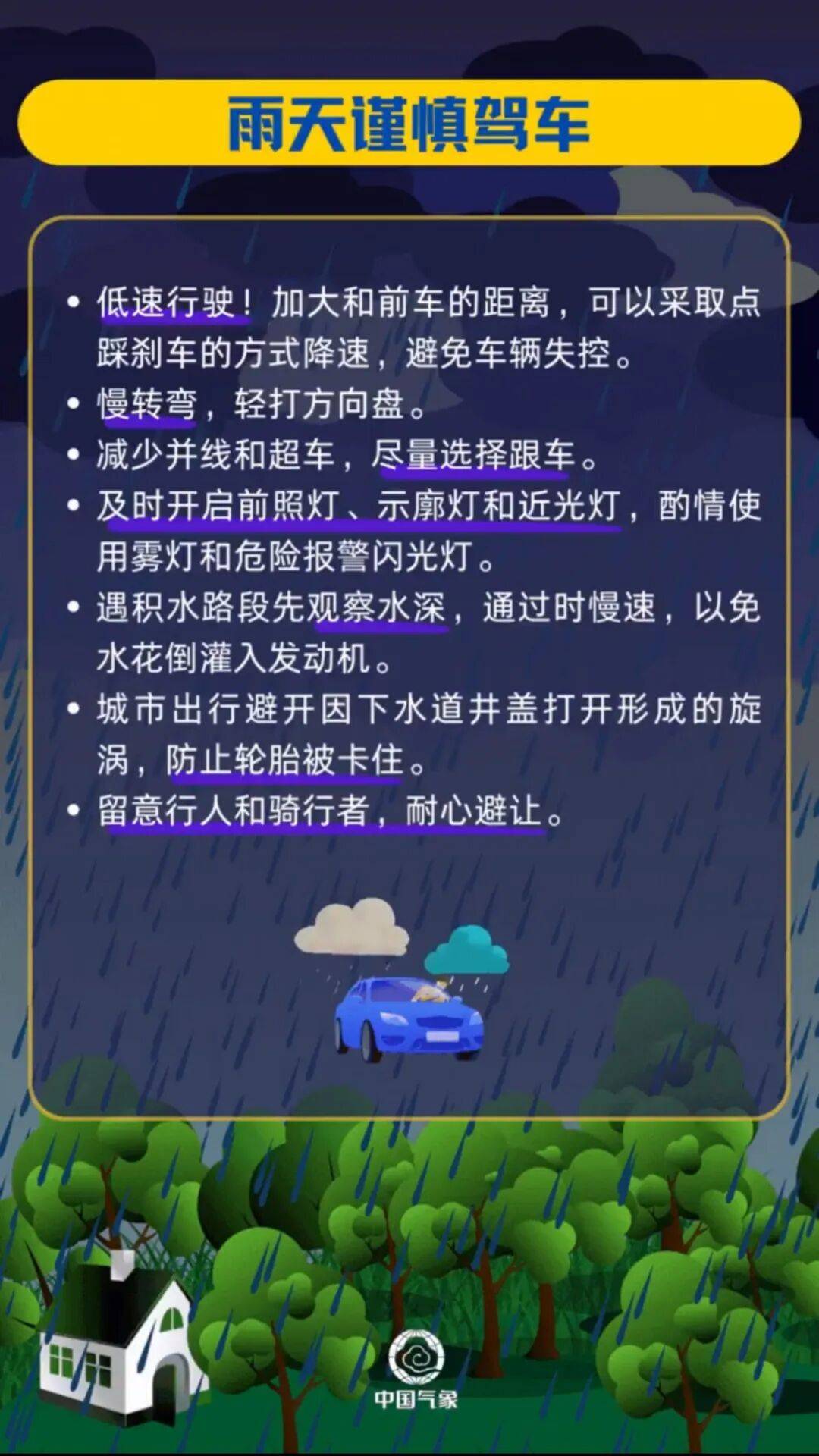 雨天谨慎驾车

• 低速行驶！加大和前车的距离，可以采取点踩刹车的方式降速，避免车辆失控。
• 慢转弯，轻打方向盘。
• 减少并线和超车，尽量选择跟车。
• 及时开启前照灯、示廓灯和近光灯，酌情使用雾灯和危险报警闪光灯。
• 遇积水路段先观察水深，通过时慢速，以免水花倒灌入发动机。
• 城市出行避开因下水道井盖打开形成的旋涡，防止轮胎被卡住。
• 留意行人和骑行者，耐心避让。

中国气象